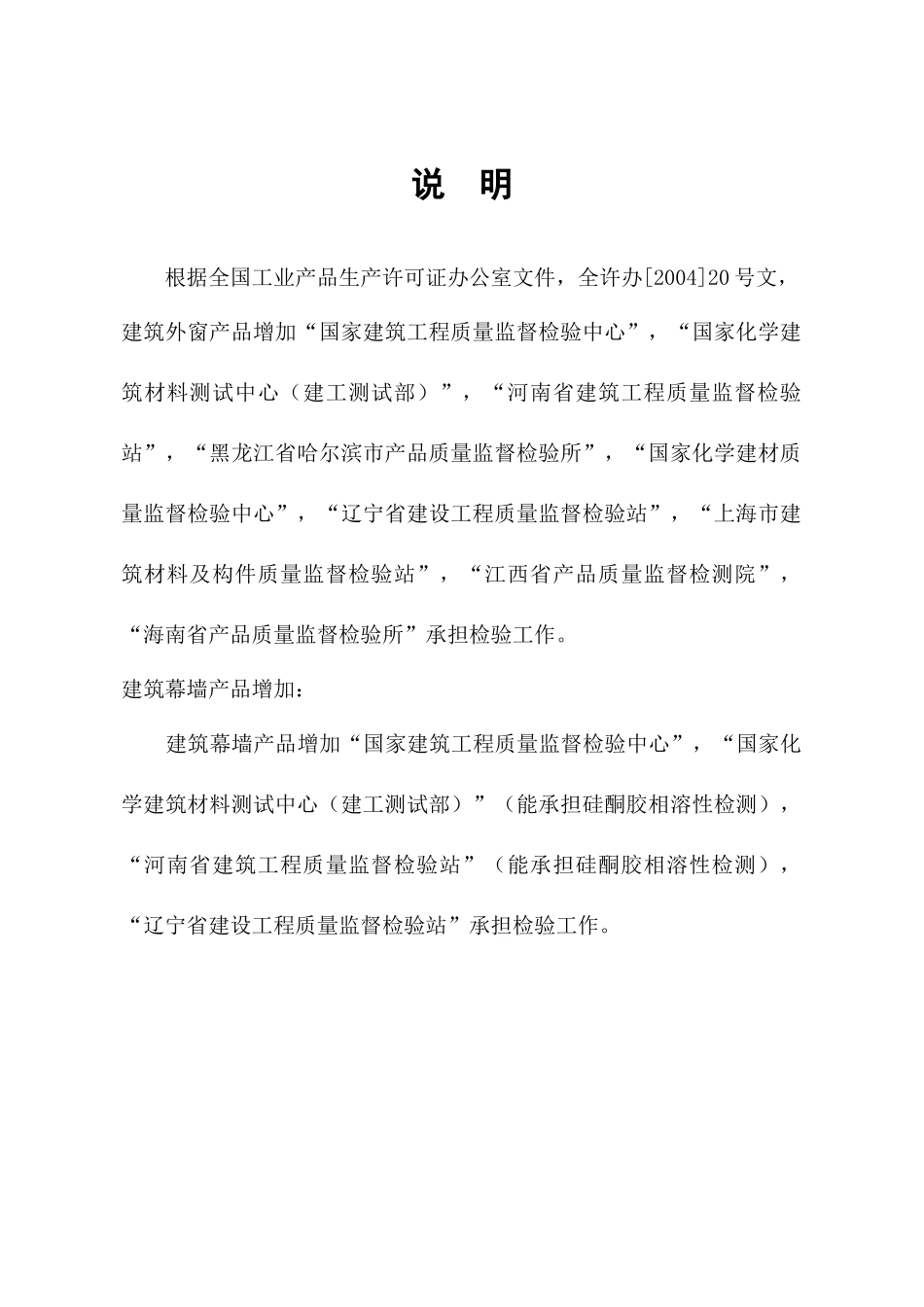 说 明

根据全国工业产品生产许可证办公室文件，全许办[2004]20号文，建筑外窗产品增加“国家建筑工程质量监督检验中心”，“国家化学建筑材料测试中心（建工测试部）”，“河南省建筑工程质量监督检验站”，“黑龙江省哈尔滨市产品质量监督检验所”，“国家化学建材质量监督检验中心”，“辽宁省建设工程质量监督检验站”，“上海市建筑材料及构件质量监督检验站”，“江西省产品质量监督检测院”，“海南省产品质量监督检验所”承担检验工作。

建筑幕墙产品增加：

建筑幕墙产品增加“国家建筑工程质量监督检验中心”，“国家化学建筑材料测试中心（建工测试部）”（能承担硅酮胶相溶性检测），“河南省建筑工程质量监督检验站”（能承担硅酮胶相溶性检测），“辽宁省建设工程质量监督检验站”承担检验工作。